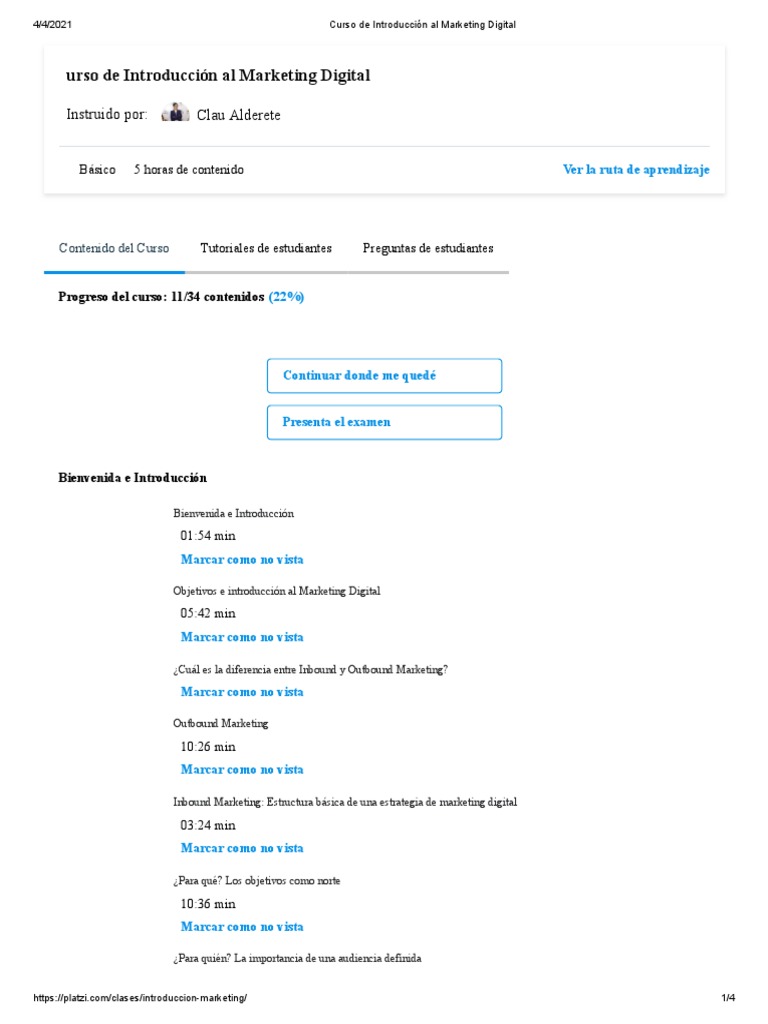 4/4/2021 Curso de Introducción al Marketing Digital

urso de Introducción al Marketing Digital

Instruido por: Clau Alderete

Básico 5 horas de contenido

Ver la ruta de aprendizaje

Contenido del Curso Tutoriales de estudiantes Preguntas de estudiantes

Progreso del curso: 11/34 contenidos (22%)

Continuar donde me quedé

Presenta el examen

Bienvenida e Introducción

Bienvenida e Introducción
01:54 min
Marcar como no vista

Objetivos e introducción al Marketing Digital
05:42 min
Marcar como no vista

¿Cuál es la diferencia entre Inbound y Outbound Marketing?
Marcar como no vista

Outbound Marketing
10:26 min
Marcar como no vista

Inbound Marketing: Estructura básica de una estrategia de marketing digital
03:24 min
Marcar como no vista

¿Para qué? Los objetivos como norte
10:36 min
Marcar como no vista

¿Para quién? La importancia de una audiencia definida

https://platzi.com/clases/introduccion-marketing/ 1/4